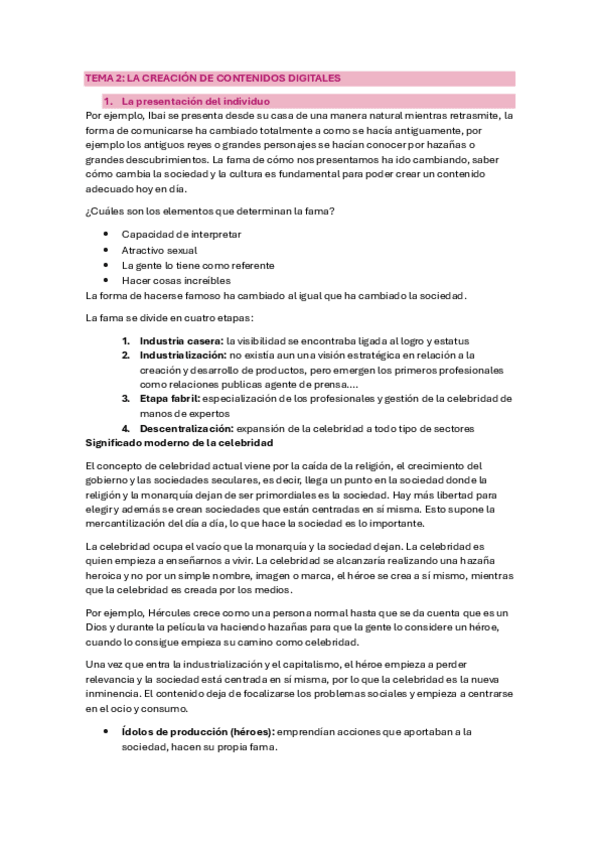 TEMA 2: LA CREACIÓN DE CONTENIDOS DIGITALES

1. La presentación del individuo

Por ejemplo, Ibai se presenta desde su casa de una manera natural mientras retrasmite, la forma de comunicarse ha cambiado totalmente a como se hacía antiguamente, por ejemplo los antiguos reyes o grandes personajes se hacían conocer por hazañas o grandes descubrimientos. La fama de cómo nos presentamos ha ido cambiando, saber cómo cambia la sociedad y la cultura es fundamental para poder crear un contenido adecuado hoy en día.

¿Cuáles son los elementos que determinan la fama?

- Capacidad de interpretar
- Atractivo sexual
- La gente lo tiene como referente
- Hacer cosas increíbles

La forma de hacerse famoso ha cambiado al igual que ha cambiado la sociedad.

La fama se divide en cuatro etapas:

1. Industria casera: la visibilidad se encontraba ligada al logro y estatus
2. Industrialización: no existía aun una visión estratégica en relación a la creación y desarrollo de productos, pero emergen los primeros profesionales como relaciones publicas agente de prensa….
3. Etapa fabril: especialización de los profesionales y gestión de la celebridad de manos de expertos
4. Descentralización: expansión de la celebridad a todo tipo de sectores

Significado moderno de la celebridad

El concepto de celebridad actual viene por la caída de la religión, el crecimiento del gobierno y las sociedades seculares, es decir, llega un punto en la sociedad donde la religión y la monarquía dejan de ser primordiales es la sociedad. Hay más libertad para elegir y además se crean sociedades que están centradas en sí misma. Esto supone la mercantilización del día a día, lo que hace la sociedad es lo importante.

La celebridad ocupa el vacío que la monarquía y la sociedad dejan. La celebridad es quien empieza a enseñarnos a vivir. La celebridad se alcanzaría realizando una hazaña heroica y no por un simple nombre, imagen o marca, el héroe se crea a sí mismo, mientras que la celebridad es creada por los medios.

Por ejemplo, Hércules crece como una persona normal hasta que se da cuenta que es un Dios y durante la película va haciendo hazañas para que la gente lo considere un héroe, cuando lo consigue empieza su camino como celebridad.

Una vez que entra la industrialización y el capitalismo, el héroe empieza a perder relevancia y la sociedad está centrada en sí misma, por lo que la celebridad es la nueva inminencia. El contenido deja de focalizarse los problemas sociales y empieza a centrarse en el ocio y consumo.

- Ídolos de producción (héroes): emprendían acciones que aportaban a la sociedad, hacen su propia fama.